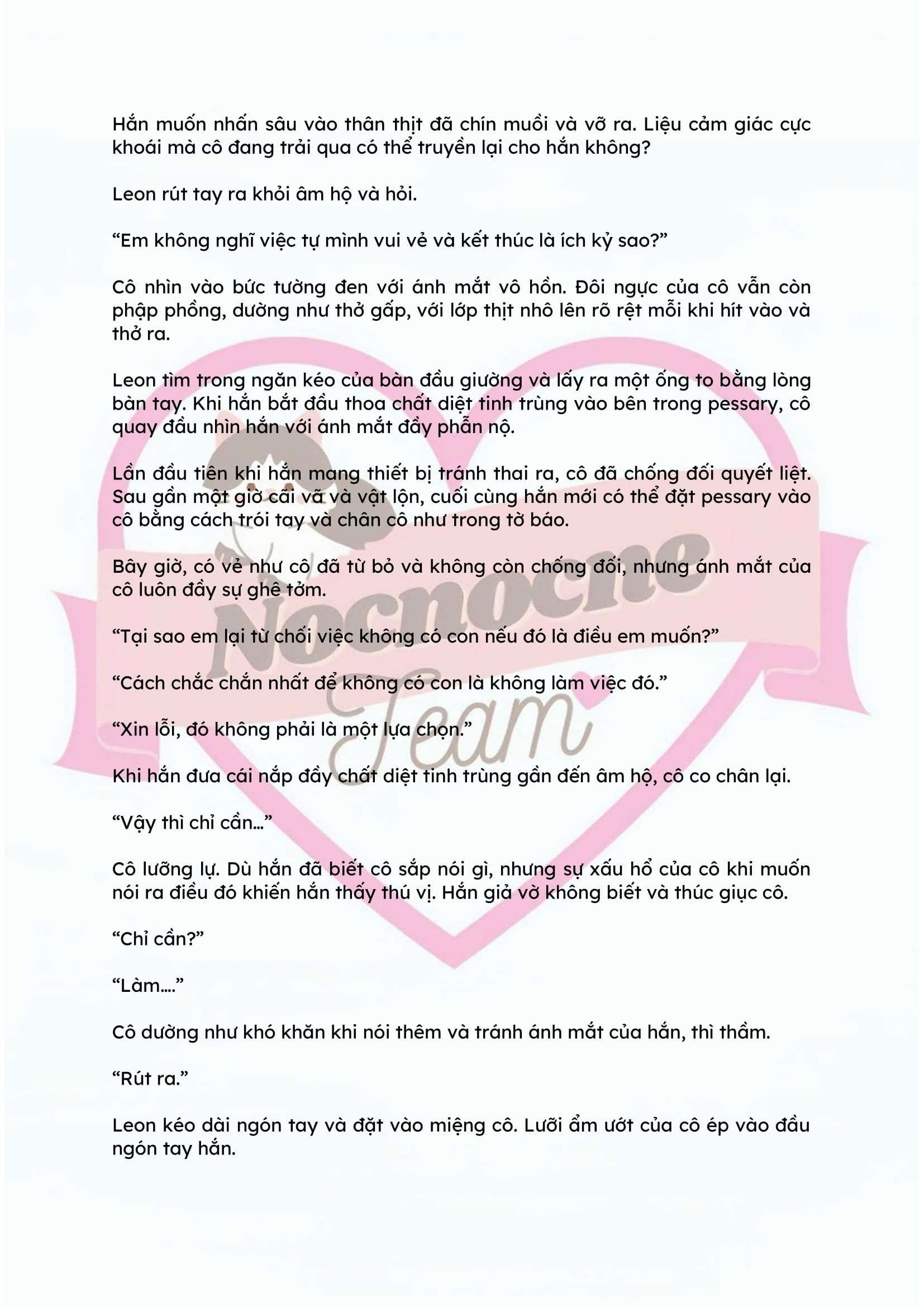 Hắn muốn nhấn sâu vào thân thịt đã chín muồi và vỡ ra. Liệu cảm giác cực khoái mà cô đang trải qua có thể truyền lại cho hắn không?

Leon rút tay ra khỏi âm hộ và hỏi.

“Em không nghĩ việc tự mình vui vẻ và kết thúc là ích kỷ sao?”

Cô nhìn vào bức tường đen với ánh mắt vô hồn. Đôi ngực của cô vẫn còn phập phồng, dường như thở gấp, với lớp thịt nhô lên rõ rệt mỗi khi hít vào và thở ra.

Leon tìm trong ngăn kéo của bàn đầu giường và lấy ra một ống to bằng lòng bàn tay. Khi hắn bắt đầu thoa chất diệt tinh trùng vào bên trong pessary, cô quay đầu nhìn hắn với ánh mắt đầy phẫn nộ.

Lần đầu tiên khi hắn mang thiết bị tránh thai ra, cô đã chống đối quyết liệt. Sau gần một giờ cãi vã và vật lộn, cuối cùng hắn mới có thể đặt pessary vào cô bằng cách trói tay và chân cô như trong tờ báo.

Bây giờ, có vẻ như cô đã từ bỏ và không còn chống đối, nhưng ánh mắt của cô luôn đầy sự ghê tởm.

“Tại sao em lại từ chối việc không có con nếu đó là điều em muốn?”

“Cách chắc chắn nhất để không có con là không làm việc đó.”

“Xin lỗi, đó không phải là một lựa chọn.”

Khi hắn đưa cái nắp đầy chất diệt tinh trùng gần đến âm hộ, cô co chân lại.

“Vậy thì chỉ cần…”

Cô lưỡng lự. Dù hắn đã biết cô sắp nói gì, nhưng sự xấu hổ của cô khi muốn nói ra điều đó khiến hắn thấy thú vị. Hắn giả vờ không biết và thúc giục cô.

“Chỉ cần?”

“Làm….”

Cô dường như khó khăn khi nói thêm và tránh ánh mắt của hắn, thì thầm.

“Rút ra.”

Leon kéo dài ngón tay và đặt vào miệng cô. Lưỡi ẩm ướt của cô ép vào đầu ngón tay hắn.

Nocnocne Team